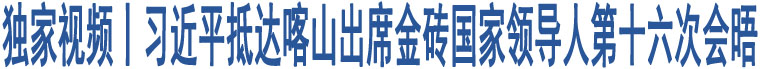 独家视频丨习近平抵达喀山出席金砖国家领导人第十六次会晤